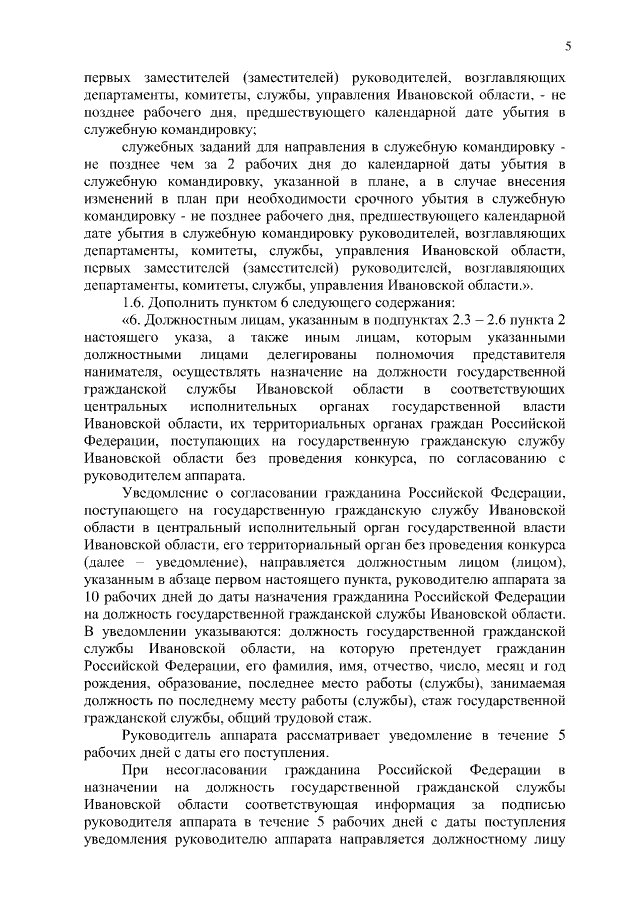 5

первых заместителей (заместителей) руководителей, возглавляющих департаменты, комитеты, службы, управления Ивановской области, - не позднее рабочего дня, предшествующего календарной дате убытия в служебную командировку;

служебных заданий для направления в служебную командировку - не позднее чем за 2 рабочих дня до календарной даты убытия в служебную командировку, указанной в плане, а в случае внесения изменений в план при необходимости срочного убытия в служебную командировку - не позднее рабочего дня, предшествующего календарной дате убытия в служебную командировку руководителей, возглавляющих департаменты, комитеты, службы, управления Ивановской области, первых заместителей (заместителей) руководителей, возглавляющих департаменты, комитеты, службы, управления Ивановской области.».

1.6. Дополнить пунктом 6 следующего содержания:

«6. Должностным лицам, указанным в подпунктах 2.3 – 2.6 пункта 2 настоящего указа, а также иным лицам, которым указанными должностными лицами делегированы полномочия представителя нанимателя, осуществлять назначение на должности государственной гражданской службы Ивановской области в соответствующих центральных исполнительных органах государственной власти Ивановской области, их территориальных органах граждан Российской Федерации, поступающих на государственную гражданскую службу Ивановской области без проведения конкурса, по согласованию с руководителем аппарата.

Уведомление о согласовании гражданина Российской Федерации, поступающего на государственную гражданскую службу Ивановской области в центральный исполнительный орган государственной власти Ивановской области, его территориальный орган без проведения конкурса (далее – уведомление), направляется должностным лицом (лицом), указанным в абзаце первом настоящего пункта, руководителю аппарата за 10 рабочих дней до даты назначения гражданина Российской Федерации на должность государственной гражданской службы Ивановской области. В уведомлении указываются: должность государственной гражданской службы Ивановской области, на которую претендует гражданин Российской Федерации, его фамилия, имя, отчество, число, месяц и год рождения, образование, последнее место работы (службы), занимаемая должность по последнему месту работы (службы), стаж государственной гражданской службы, общий трудовой стаж.

Руководитель аппарата рассматривает уведомление в течение 5 рабочих дней с даты его поступления.

При несогласовании гражданина Российской Федерации в назначении на должность государственной гражданской службы Ивановской области соответствующая информация за подписью руководителя аппарата в течение 5 рабочих дней с даты поступления уведомления руководителю аппарата направляется должностному лицу